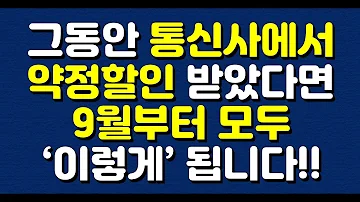 그동안 통신사에서
약정할인 받았다면
9월부터 모두
'이렇게' 됩니다!!